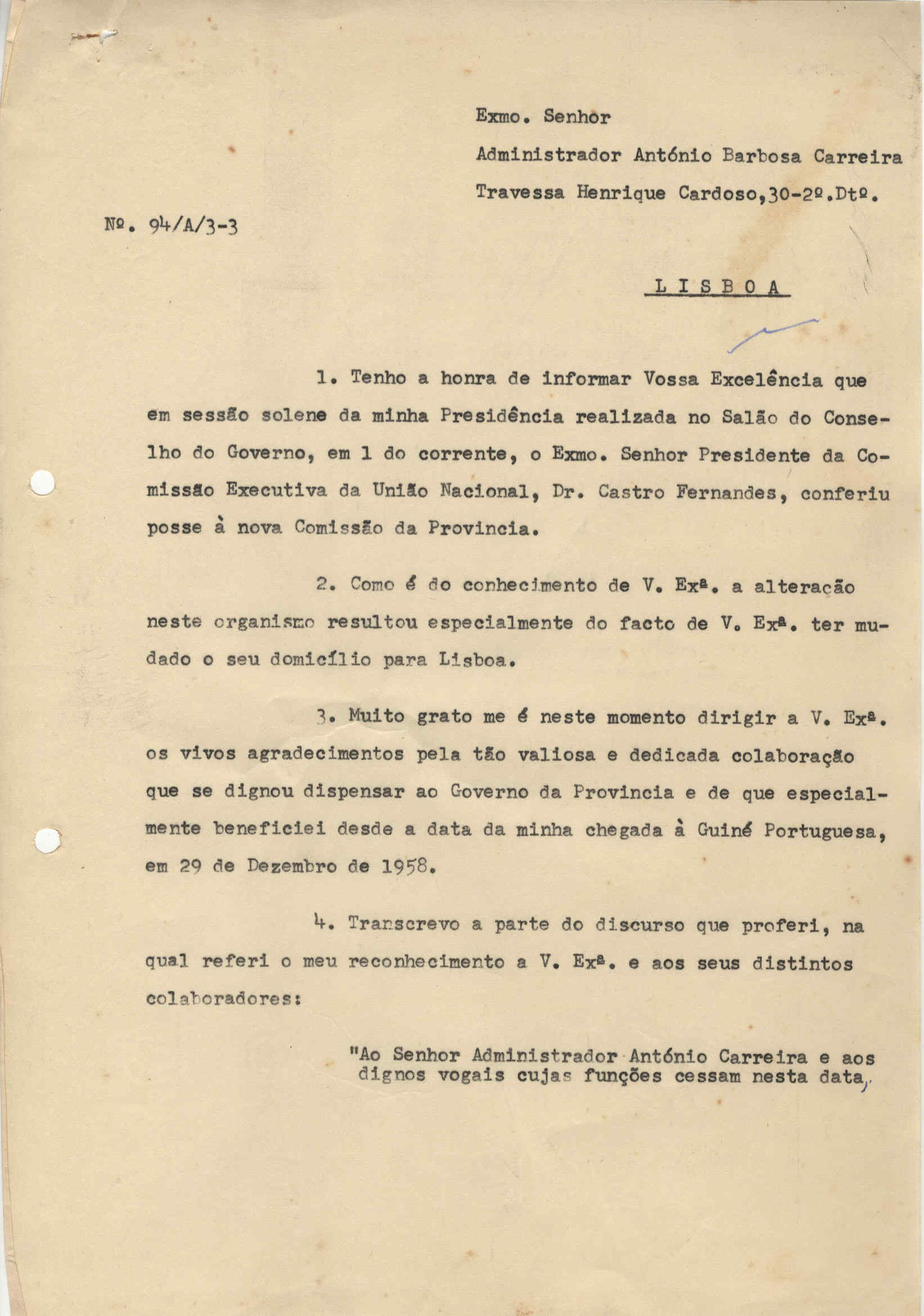 Exmo. Senhor

Administrador António Barbosa Carreira

Travessa Henrique Cardoso,30-2º.Dtº.

Nº. 94/A/3-3

L I S B O A

1. Tenho a honra de informar Vossa Excelência que em sessão solene da minha Presidência realizada no Salão do Conselho do Governo, em 1 do corrente, o Exmo. Senhor Presidente da Comissão Executiva da União Nacional, Dr. Castro Fernandes, conferiu posse à nova Comissão da Provincia.

2. Como é do conhecimento de V. Exª. a alteração neste organismo resultou especialmente do facto de V. Exª. ter mudado o seu domicílio para Lisboa.

3. Muito grato me é neste momento dirigir a V. Exª. os vivos agradecimentos pela tão valiosa e dedicada colaboração que se dignou dispensar ao Governo da Provincia e de que especialmente beneficiei desde a data da minha chegada à Guiné Portuguesa, em 29 de Dezembro de 1958.

4. Transcrevo a parte do discurso que proferi, na qual referi o meu reconhecimento a V. Exª. e aos seus distintos colaboradores:

"Ao Senhor Administrador António Carreira e aos dignos vogais cujas funções cessam nesta data,